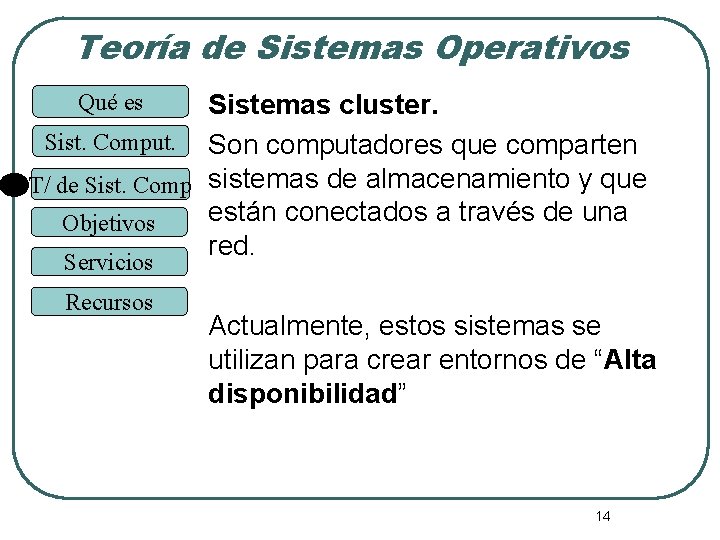 Teoría de Sistemas Operativos

Qué es

Sist. Comput.

T/ de Sist. Comp

Objetivos

Servicios

Recursos

Sistemas cluster.

Son computadores que comparten sistemas de almacenamiento y que están conectados a través de una red.

Actualmente, estos sistemas se utilizan para crear entornos de “Alta disponibilidad”

14